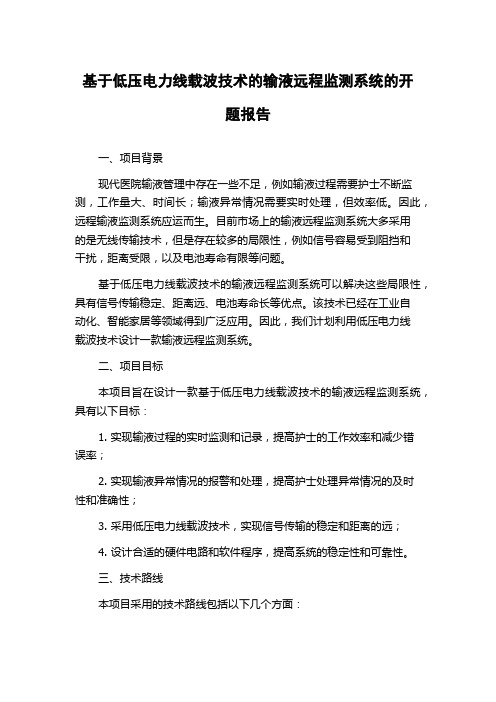 基于低压电力线载波技术的输液远程监测系统的开题报告

一、项目背景

现代医院输液管理中存在一些不足，例如输液过程需要护士不断监测，工作量大、时间长；输液异常情况需要实时处理，但效率低。因此，远程输液监测系统应运而生。目前市场上的输液远程监测系统大多采用的是无线传输技术，但是存在较多的局限性，例如信号容易受到阻挡和干扰，距离受限，以及电池寿命有限等问题。

基于低压电力线载波技术的输液远程监测系统可以解决这些局限性，具有信号传输稳定、距离远、电池寿命长等优点。该技术已经在工业自动化、智能家居等领域得到广泛应用。因此，我们计划利用低压电力线载波技术设计一款输液远程监测系统。

二、项目目标

本项目旨在设计一款基于低压电力线载波技术的输液远程监测系统，具有以下目标：

1. 实现输液过程的实时监测和记录，提高护士的工作效率和减少错误率；

2. 实现输液异常情况的报警和处理，提高护士处理异常情况的及时性和准确性；

3. 采用低压电力线载波技术，实现信号传输的稳定和距离的远；

4. 设计合适的硬件电路和软件程序，提高系统的稳定性和可靠性。

三、技术路线

本项目采用的技术路线包括以下几个方面：